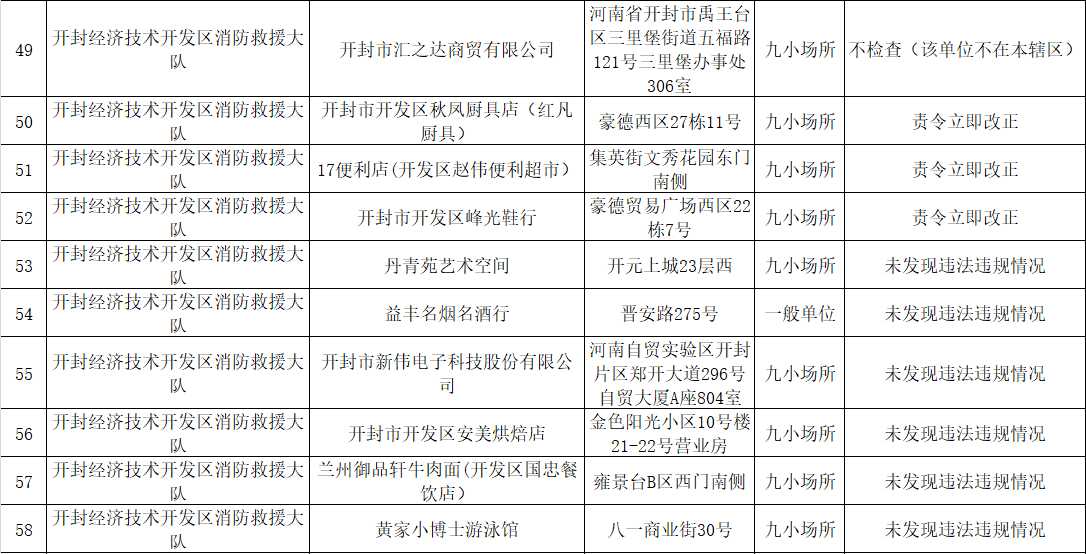 | 49 | 开封经济技术开发区消防救援大队 | 开封市汇之达商贸有限公司 | 河南省开封市禹王台区三里堡街道五福路121号三里堡办事处306室 | 九小场所 | 不检查（该单位不在本辖区） |
|---|---|---|---|---|---|
| 50 | 开封经济技术开发区消防救援大队 | 开封市开发区秋凤厨具店（红凡厨具） | 豪德西区27栋11号 | 九小场所 | 责令立即改正 |
| 51 | 开封经济技术开发区消防救援大队 | 17便利店(开发区赵伟便利超市) | 集英街文秀花园东门南侧 | 九小场所 | 责令立即改正 |
| 52 | 开封经济技术开发区消防救援大队 | 开封市开发区峰光鞋行 | 豪德贸易广场西区22栋7号 | 九小场所 | 责令立即改正 |
| 53 | 开封经济技术开发区消防救援大队 | 丹青苑艺术空间 | 开元上城23层西 | 九小场所 | 未发现违法违规情况 |
| 54 | 开封经济技术开发区消防救援大队 | 益丰名烟名酒行 | 晋安路275号 | 一般单位 | 未发现违法违规情况 |
| 55 | 开封经济技术开发区消防救援大队 | 开封市新伟电子科技股份有限公司 | 河南自贸实验区开封片区郑开大道296号自贸大厦A座804室 | 九小场所 | 未发现违法违规情况 |
| 56 | 开封经济技术开发区消防救援大队 | 开封市开发区安美烘焙店 | 金色阳光小区10号楼21-22号营业房 | 九小场所 | 未发现违法违规情况 |
| 57 | 开封经济技术开发区消防救援大队 | 兰州御品轩牛肉面(开发区国忠餐饮店) | 雍景台B区西门南侧 | 九小场所 | 未发现违法违规情况 |
| 58 | 开封经济技术开发区消防救援大队 | 黄家小博士游泳馆 | 八一商业街30号 | 九小场所 | 未发现违法违规情况 |